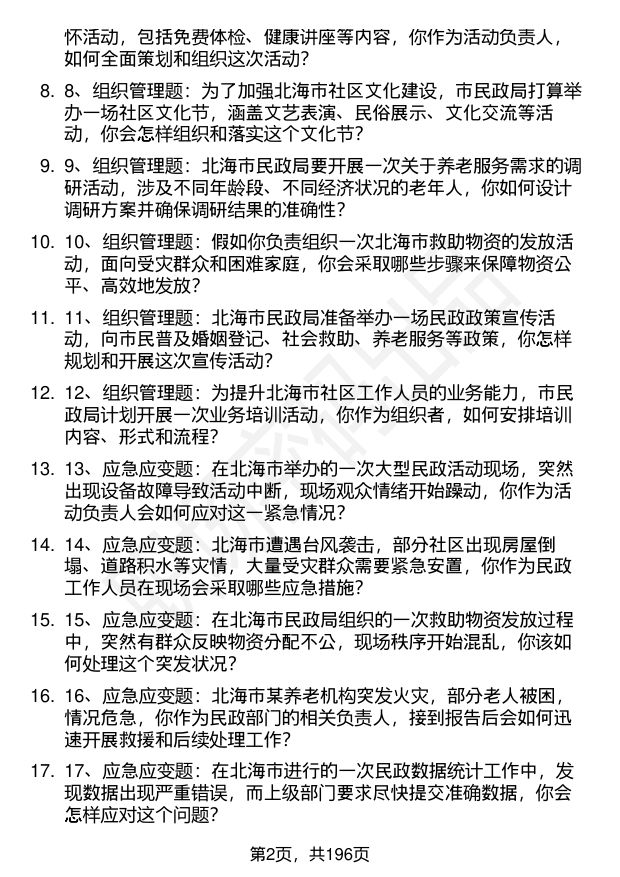 怀活动，包括免费体检、健康讲座等内容，你作为活动负责人，如何全面策划和组织这次活动？

8. 8、组织管理题：为了加强北海市社区文化建设，市民政局打算举办一场社区文化节，涵盖文艺表演、民俗展示、文化交流等活动，你会怎样组织和落实这个文化节？

9. 9、组织管理题：北海市民政局要开展一次关于养老服务需求的调研活动，涉及不同年龄段、不同经济状况的老年人，你如何设计调研方案并确保调研结果的准确性？

10. 10、组织管理题：假如你负责组织一次北海市救助物资的发放活动，面向受灾群众和困难家庭，你会采取哪些步骤来保障物资公平、高效地发放？

11. 11、组织管理题：北海市民政局准备举办一场民政政策宣传活动，向市民普及婚姻登记、社会救助、养老服务等政策，你怎样规划和开展这次宣传活动？

12. 12、组织管理题：为提升北海市社区工作人员的业务能力，市民政局计划开展一次业务培训活动，你作为组织者，如何安排培训内容、形式和流程？

13. 13、应急应变题：在北海市举办的一次大型民政活动现场，突然出现设备故障导致活动中断，现场观众情绪开始躁动，你作为活动负责人会如何应对这一紧急情况？

14. 14、应急应变题：北海市遭遇台风袭击，部分社区出现房屋倒塌、道路积水等灾情，大量受灾群众需要紧急安置，你作为民政工作人员在现场会采取哪些应急措施？

15. 15、应急应变题：在北海市民政局组织的一次救助物资发放过程中，突然有群众反映物资分配不公，现场秩序开始混乱，你该如何处理这个突发状况？

16. 16、应急应变题：北海市某养老机构突发火灾，部分老人被困，情况危急，你作为民政部门的相关负责人，接到报告后会如何迅速开展救援和后续处理工作？

17. 17、应急应变题：在北海市进行的一次民政数据统计工作中，发现数据出现严重错误，而上级部门要求尽快提交准确数据，你会怎样应对这个问题？

第2页，共196页